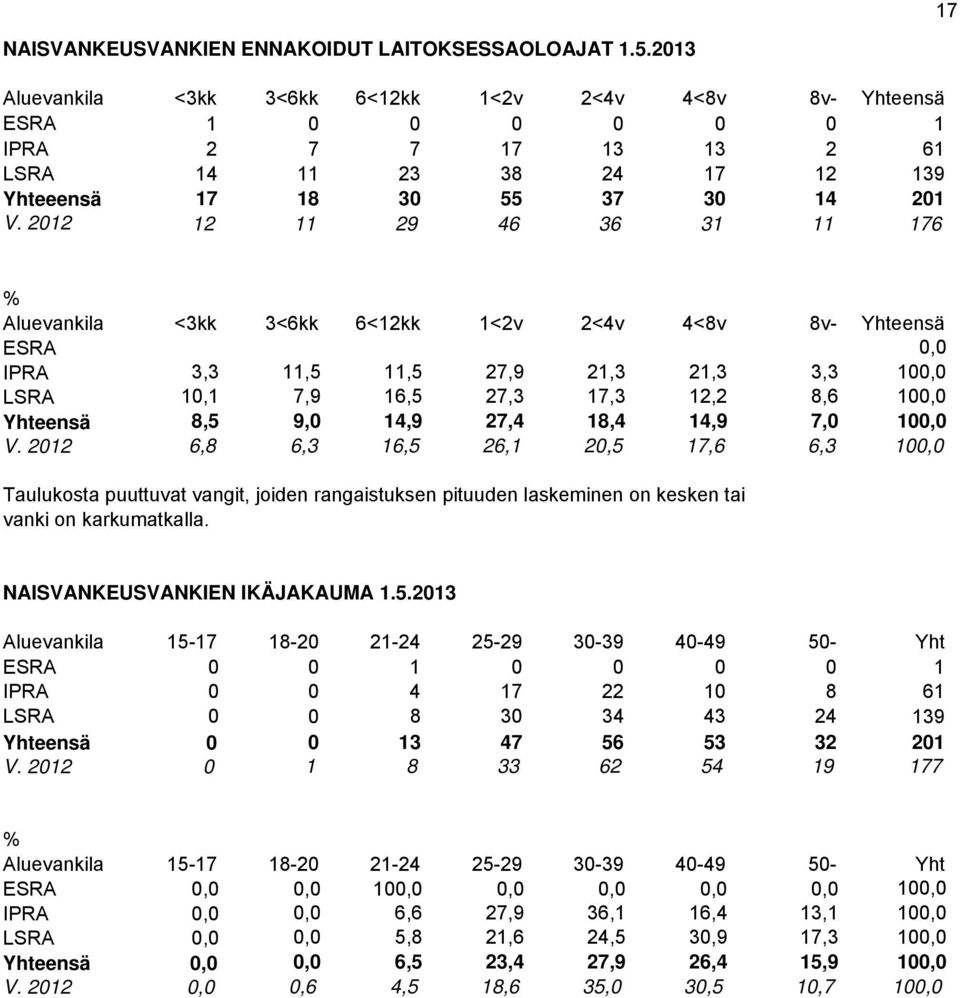 17

NAISVANKEUSVANKIEN ENNAKOIDUT LAITOKSESSAOLOAJAT 1.5.2013

| Aluevankila | <3kk | 3<6kk | 6<12kk | 1<2v | 2<4v | 4<8v | 8v- | Yhteensä |
|---|---|---|---|---|---|---|---|---|
| ESRA | 1 | 0 | 0 | 0 | 0 | 0 | 0 | 1 |
| IPRA | 2 | 7 | 7 | 17 | 13 | 13 | 2 | 61 |
| LSRA | 14 | 11 | 23 | 38 | 24 | 17 | 12 | 139 |
| Yhteeensä | 17 | 18 | 30 | 55 | 37 | 30 | 14 | 201 |
| V. 2012 | 12 | 11 | 29 | 46 | 36 | 31 | 11 | 176 |

%

| Aluevankila | <3kk | 3<6kk | 6<12kk | 1<2v | 2<4v | 4<8v | 8v- | Yhteensä |
|---|---|---|---|---|---|---|---|---|
| ESRA | | | | | | | | 0,0 |
| IPRA | 3,3 | 11,5 | 11,5 | 27,9 | 21,3 | 21,3 | 3,3 | 100,0 |
| LSRA | 10,1 | 7,9 | 16,5 | 27,3 | 17,3 | 12,2 | 8,6 | 100,0 |
| Yhteensä | 8,5 | 9,0 | 14,9 | 27,4 | 18,4 | 14,9 | 7,0 | 100,0 |
| V. 2012 | 6,8 | 6,3 | 16,5 | 26,1 | 20,5 | 17,6 | 6,3 | 100,0 |

Taulukosta puuttuvat vangit, joiden rangaistuksen pituuden laskeminen on kesken tai vanki on karkumatkalla.

NAISVANKEUSVANKIEN IKÄJAKAUMA 1.5.2013

| Aluevankila | 15-17 | 18-20 | 21-24 | 25-29 | 30-39 | 40-49 | 50- | Yht |
|---|---|---|---|---|---|---|---|---|
| ESRA | 0 | 0 | 1 | 0 | 0 | 0 | 0 | 1 |
| IPRA | 0 | 0 | 4 | 17 | 22 | 10 | 8 | 61 |
| LSRA | 0 | 0 | 8 | 30 | 34 | 43 | 24 | 139 |
| Yhteensä | 0 | 0 | 13 | 47 | 56 | 53 | 32 | 201 |
| V. 2012 | 0 | 1 | 8 | 33 | 62 | 54 | 19 | 177 |

%

| Aluevankila | 15-17 | 18-20 | 21-24 | 25-29 | 30-39 | 40-49 | 50- | Yht |
|---|---|---|---|---|---|---|---|---|
| ESRA | 0,0 | 0,0 | 100,0 | 0,0 | 0,0 | 0,0 | 0,0 | 100,0 |
| IPRA | 0,0 | 0,0 | 6,6 | 27,9 | 36,1 | 16,4 | 13,1 | 100,0 |
| LSRA | 0,0 | 0,0 | 5,8 | 21,6 | 24,5 | 30,9 | 17,3 | 100,0 |
| Yhteensä | 0,0 | 0,0 | 6,5 | 23,4 | 27,9 | 26,4 | 15,9 | 100,0 |
| V. 2012 | 0,0 | 0,6 | 4,5 | 18,6 | 35,0 | 30,5 | 10,7 | 100,0 |